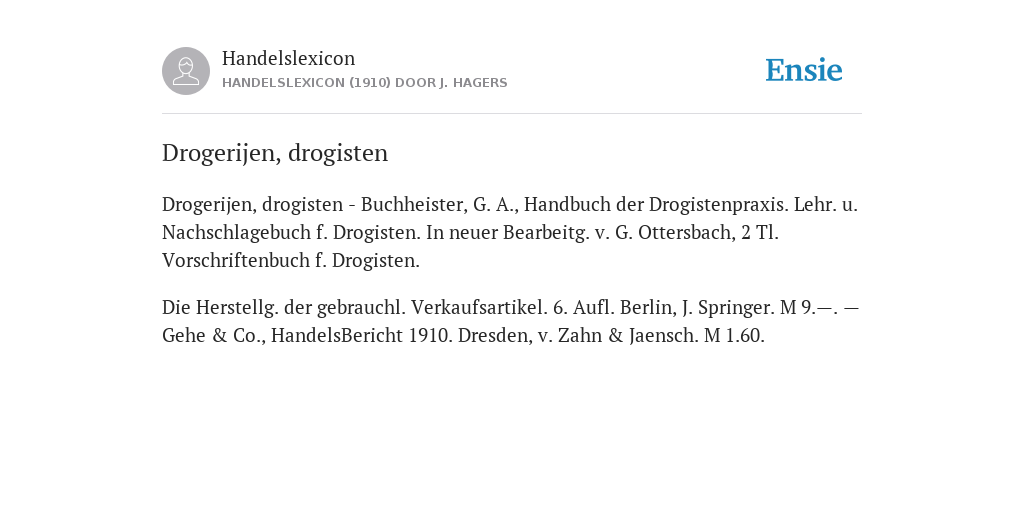 Handelslexicon
HANDELSLEXICON (1910) DOOR J. HAGERS

Ensie

Drogerijen, drogisten

Drogerijen, drogisten - Buchheister, G. A., Handbuch der Drogistenpraxis. Lehr. u. Nachschlagebuch f. Drogisten. In neuer Bearbeitg. v. G. Ottersbach, 2 Tl. Vorschriftenbuch f. Drogisten.

Die Herstellg. der gebrauchl. Verkaufsartikel. 6. Aufl. Berlin, J. Springer. M 9.—. — Gehe & Co., HandelsBericht 1910. Dresden, v. Zahn & Jaensch. M 1.60.